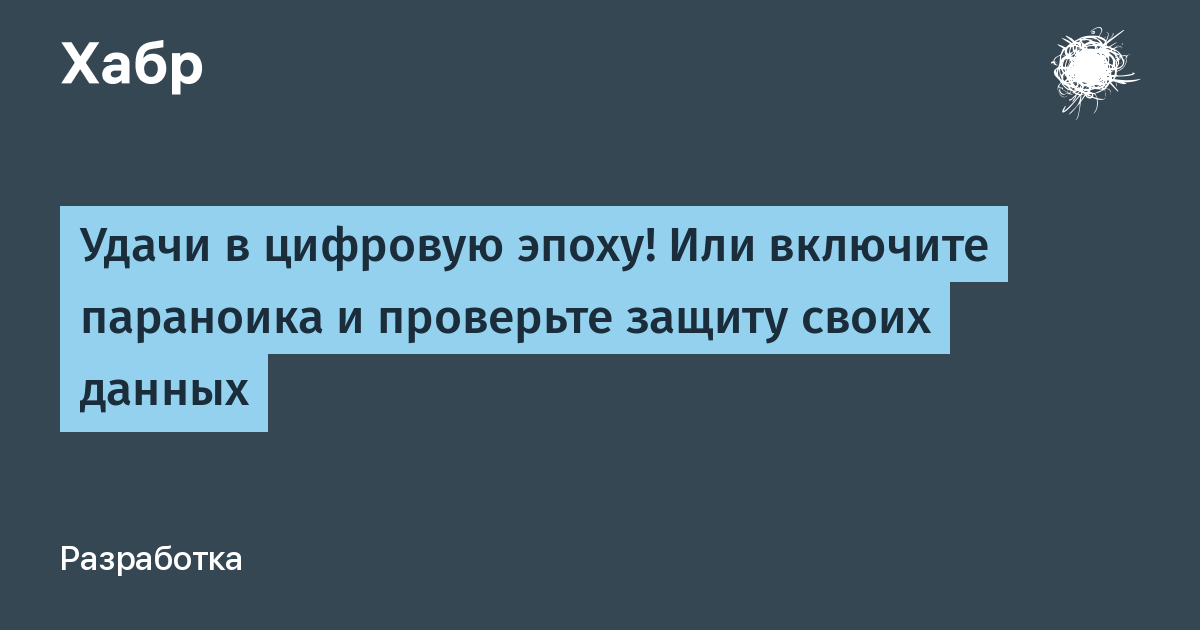 Хабр

Удачи в цифровую эпоху! Или включите параноика и проверьте защиту своих данных

Разработка